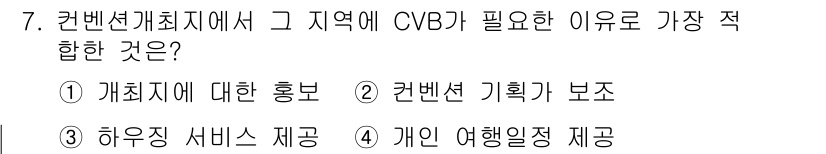 7. 컨벤션개최지에서 그 지역에 CVB가 필요한 이유로 가장 적합한 것은?

① 개최지에 대한 홍보 ② 컨벤션 기획가 보조

③ 하우징 서비스 제공 ④ 개인 여행일정 제공